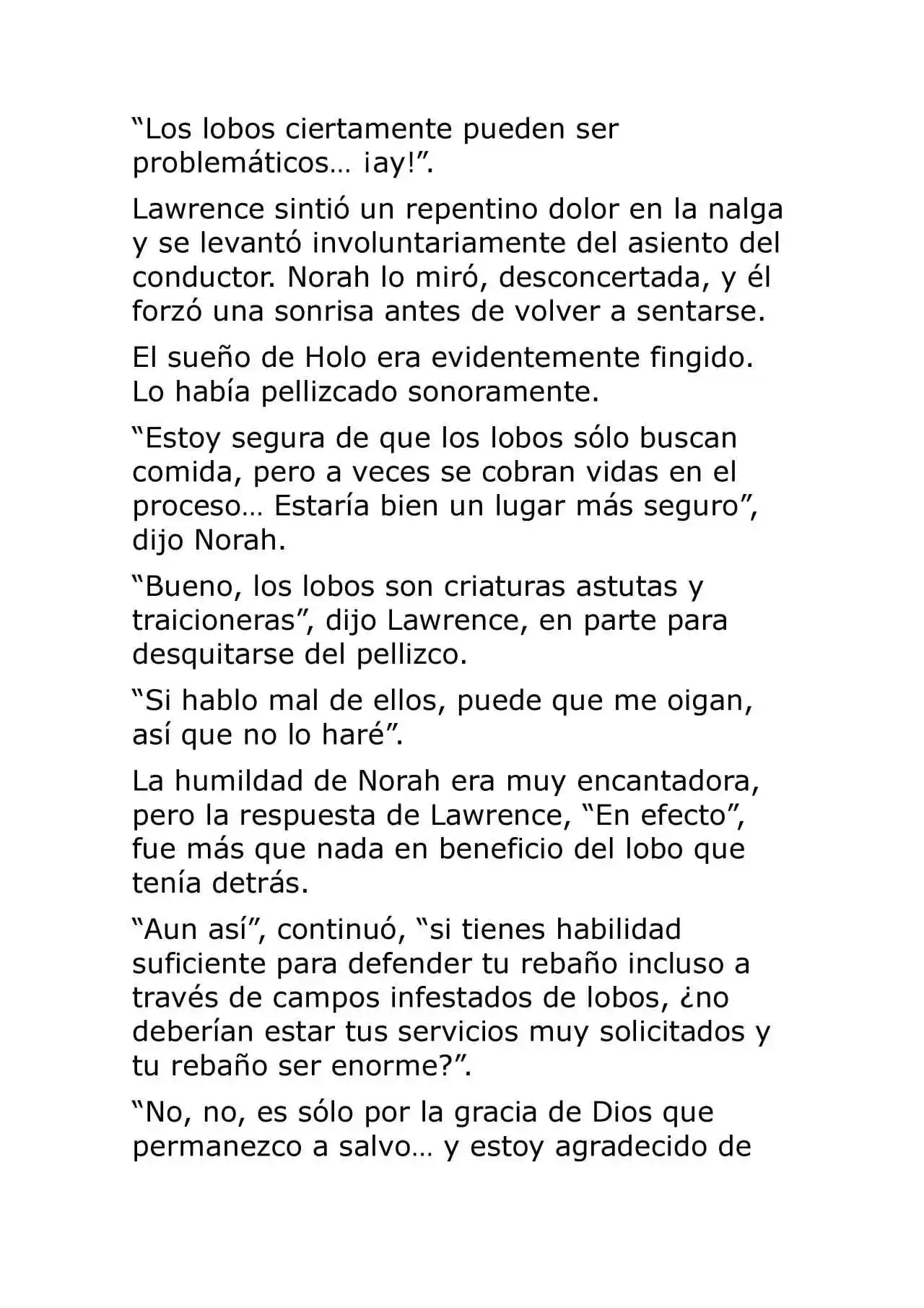 "Los lobos ciertamente pueden ser problemáticos… ¡ay!".

Lawrence sintió un repentino dolor en la nalga y se levantó involuntariamente del asiento del conductor. Norah lo miró, desconcertada, y él forzó una sonrisa antes de volver a sentarse.

El sueño de Holo era evidentemente fingido. Lo había pellizcado sonoramente.

"Estoy segura de que los lobos sólo buscan comida, pero a veces se cobran vidas en el proceso… Estaría bien un lugar más seguro", dijo Norah.

"Bueno, los lobos son criaturas astutas y traicioneras", dijo Lawrence, en parte para desquitarse del pellizco.

"Si hablo mal de ellos, puede que me oigan, así que no lo haré".

La humildad de Norah era muy encantadora, pero la respuesta de Lawrence, "En efecto", fue más que nada en beneficio del lobo que tenía detrás.

"Aun así", continuó, "si tienes habilidad suficiente para defender tu rebaño incluso a través de campos infestados de lobos, ¿no deberían estar tus servicios muy solicitados y tu rebaño ser enorme?".

"No, no, es sólo por la gracia de Dios que permanezco a salvo… y estoy agradecido de